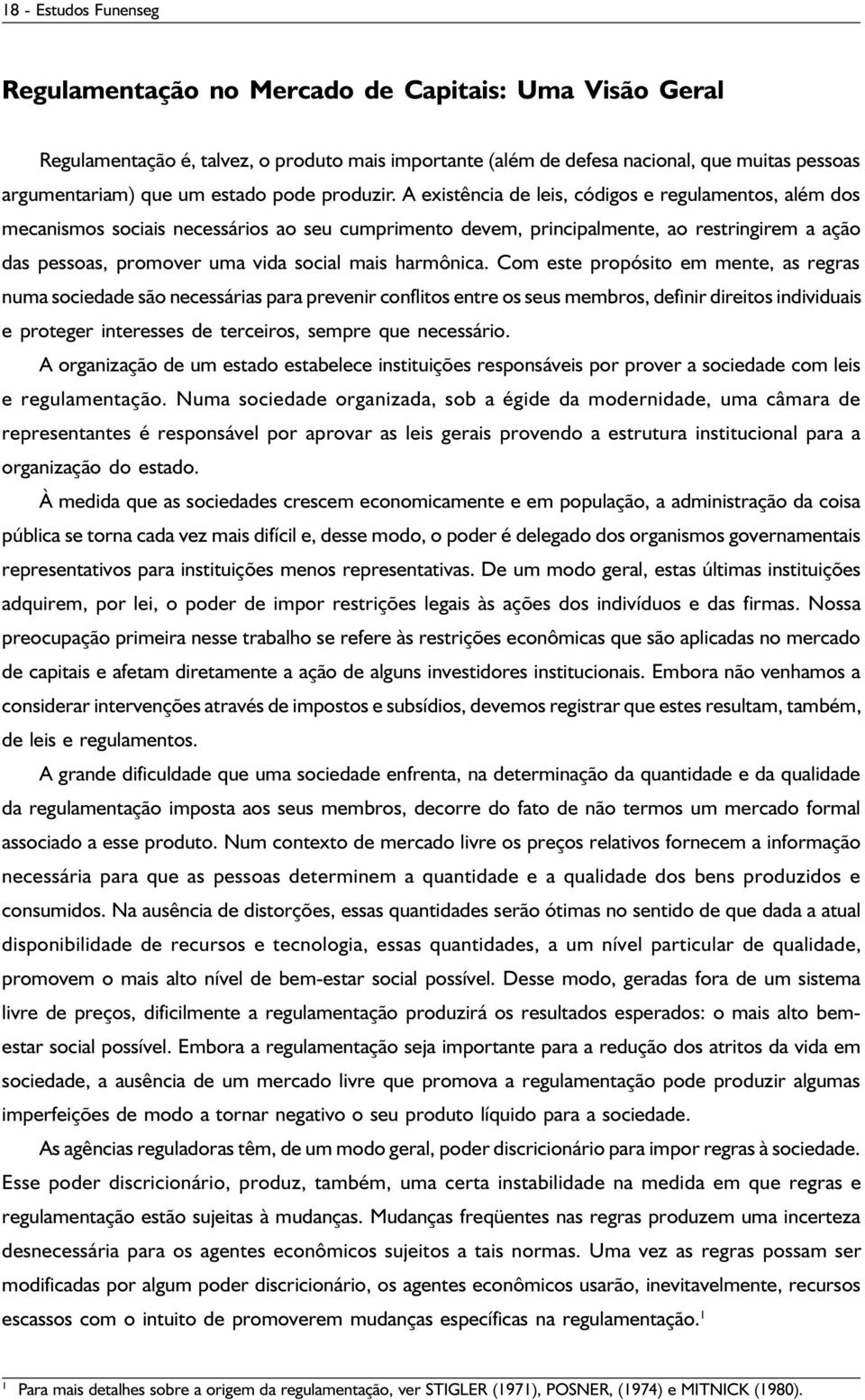 18 - Estudos Funenseg

Regulamentação no Mercado de Capitais: Uma Visão Geral

Regulamentação é, talvez, o produto mais importante (além de defesa nacional, que muitas pessoas argumentariam) que um estado pode produzir. A existência de leis, códigos e regulamentos, além dos mecanismos sociais necessários ao seu cumprimento devem, principalmente, ao restringirem a ação das pessoas, promover uma vida social mais harmônica. Com este propósito em mente, as regras numa sociedade são necessárias para prevenir conflitos entre os seus membros, definir direitos individuais e proteger interesses de terceiros, sempre que necessário.

A organização de um estado estabelece instituições responsáveis por prover a sociedade com leis e regulamentação. Numa sociedade organizada, sob a égide da modernidade, uma câmara de representantes é responsável por aprovar as leis gerais provendo a estrutura institucional para a organização do estado.

À medida que as sociedades crescem economicamente e em população, a administração da coisa pública se torna cada vez mais difícil e, desse modo, o poder é delegado dos organismos governamentais representativos para instituições menos representativas. De um modo geral, estas últimas instituições adquirem, por lei, o poder de impor restrições legais às ações dos indivíduos e das firmas. Nossa preocupação primeira nesse trabalho se refere às restrições econômicas que são aplicadas no mercado de capitais e afetam diretamente a ação de alguns investidores institucionais. Embora não venhamos a considerar intervenções através de impostos e subsídios, devemos registrar que estes resultam, também, de leis e regulamentos.

A grande dificuldade que uma sociedade enfrenta, na determinação da quantidade e da qualidade da regulamentação imposta aos seus membros, decorre do fato de não termos um mercado formal associado a esse produto. Num contexto de mercado livre os preços relativos fornecem a informação necessária para que as pessoas determinem a quantidade e a qualidade dos bens produzidos e consumidos. Na ausência de distorções, essas quantidades serão ótimas no sentido de que dada a atual disponibilidade de recursos e tecnologia, essas quantidades, a um nível particular de qualidade, promovem o mais alto nível de bem-estar social possível. Desse modo, geradas fora de um sistema livre de preços, dificilmente a regulamentação produzirá os resultados esperados: o mais alto bem-estar social possível. Embora a regulamentação seja importante para a redução dos atritos da vida em sociedade, a ausência de um mercado livre que promova a regulamentação pode produzir algumas imperfeições de modo a tornar negativo o seu produto líquido para a sociedade.

As agências reguladoras têm, de um modo geral, poder discricionário para impor regras à sociedade. Esse poder discricionário, produz, também, uma certa instabilidade na medida em que regras e regulamentação estão sujeitas à mudanças. Mudanças freqüentes nas regras produzem uma incerteza desnecessária para os agentes econômicos sujeitos a tais normas. Uma vez as regras possam ser modificadas por algum poder discricionário, os agentes econômicos usarão, inevitavelmente, recursos escassos com o intuito de promoverem mudanças específicas na regulamentação.$^1$

$^1$ Para mais detalhes sobre a origem da regulamentação, ver STIGLER (1971), POSNER, (1974) e MITNICK (1980).